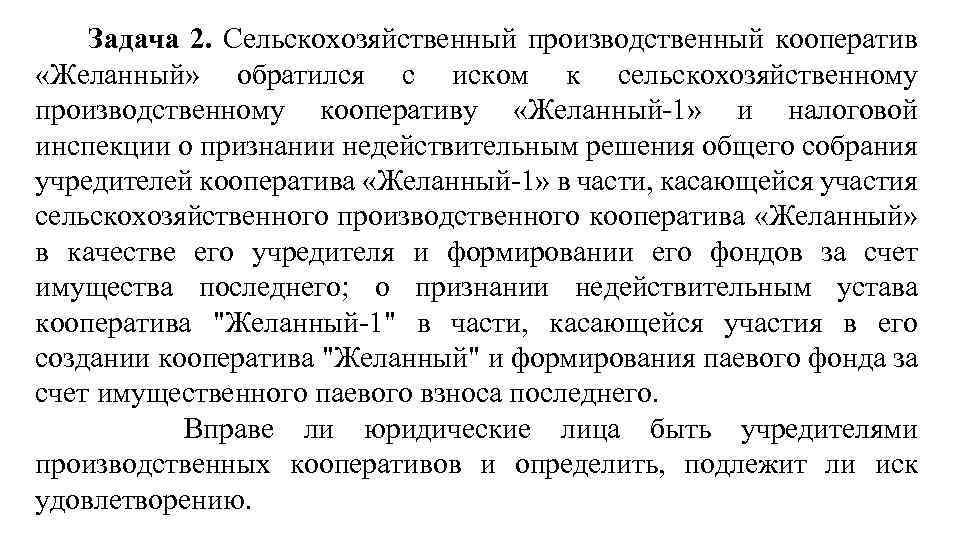 **Задача 2.** Сельскохозяйственный производственный кооператив «Желанный» обратился с иском к сельскохозяйственному производственному кооперативу «Желанный-1» и налоговой инспекции о признании недействительным решения общего собрания учредителей кооператива «Желанный-1» в части, касающейся участия сельскохозяйственного производственного кооператива «Желанный» в качестве его учредителя и формировании его фондов за счет имущества последнего; о признании недействительным устава кооператива "Желанный-1" в части, касающейся участия в его создании кооператива "Желанный" и формирования паевого фонда за счет имущественного паевого взноса последнего.

Вправе ли юридические лица быть учредителями производственных кооперативов и определить, подлежит ли иск удовлетворению.